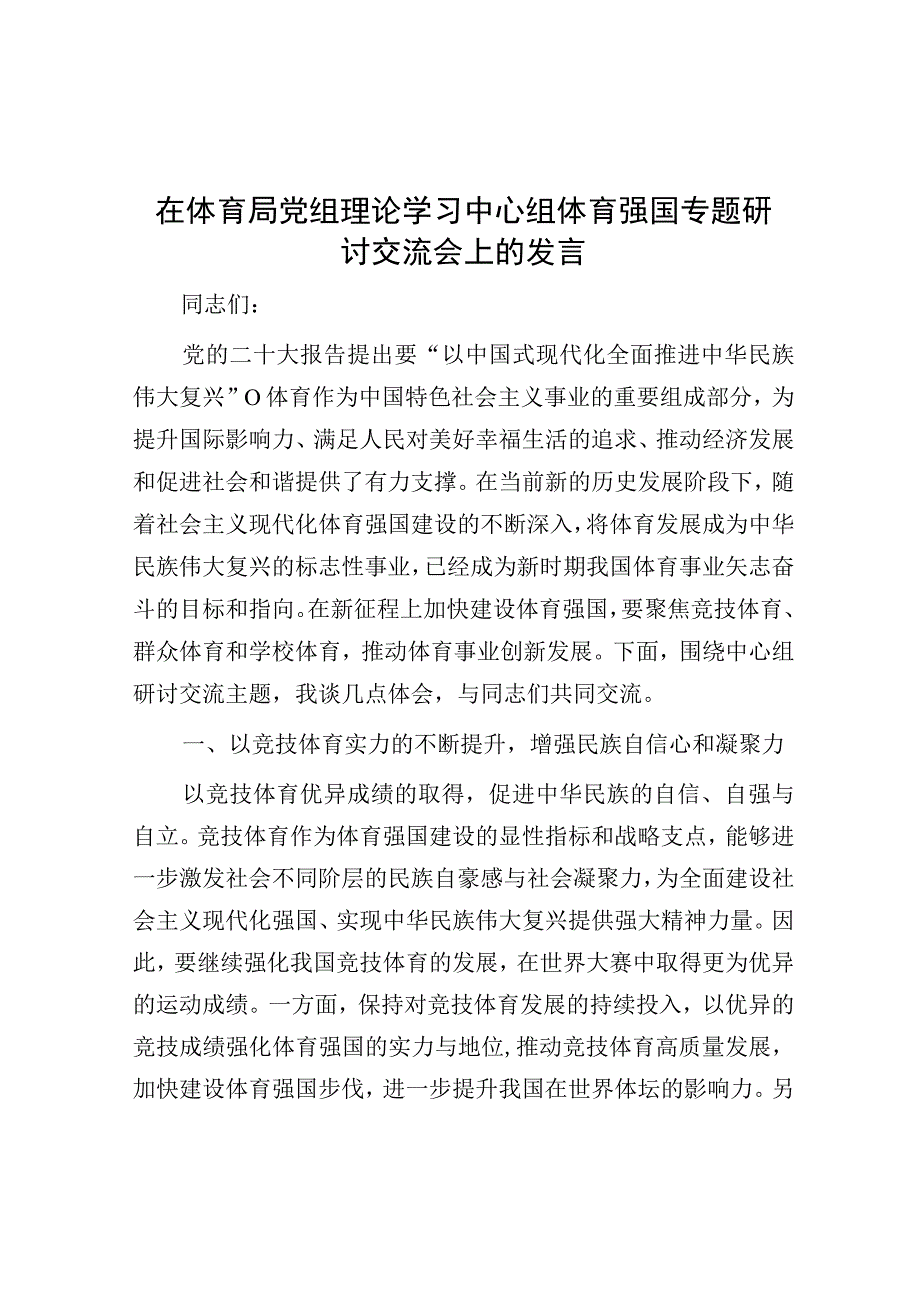 在体育局党组理论学习中心组体育强国专题研讨交流会上的发言

同志们：

党的二十大报告提出要“以中国式现代化全面推进中华民族伟大复兴”O体育作为中国特色社会主义事业的重要组成部分，为提升国际影响力、满足人民对美好幸福生活的追求、推动经济发展和促进社会和谐提供了有力支撑。在当前新的历史发展阶段下，随着社会主义现代化体育强国建设的不断深入，将体育发展成为中华民族伟大复兴的标志性事业，已经成为新时期我国体育事业矢志奋斗的目标和指向。在新征程上加快建设体育强国，要聚焦竞技体育、群众体育和学校体育，推动体育事业创新发展。下面，围绕中心组研讨交流主题，我谈几点体会，与同志们共同交流。

一、以竞技体育实力的不断提升，增强民族自信心和凝聚力

以竞技体育优异成绩的取得，促进中华民族的自信、自强与自立。竞技体育作为体育强国建设的显性指标和战略支点，能够进一步激发社会不同阶层的民族自豪感与社会凝聚力，为全面建设社会主义现代化强国、实现中华民族伟大复兴提供强大精神力量。因此，要继续强化我国竞技体育的发展，在世界大赛中取得更为优异的运动成绩。一方面，保持对竞技体育发展的持续投入，以优异的竞技成绩强化体育强国的实力与地位，推动竞技体育高质量发展，加快建设体育强国步伐，进一步提升我国在世界体坛的影响力。另